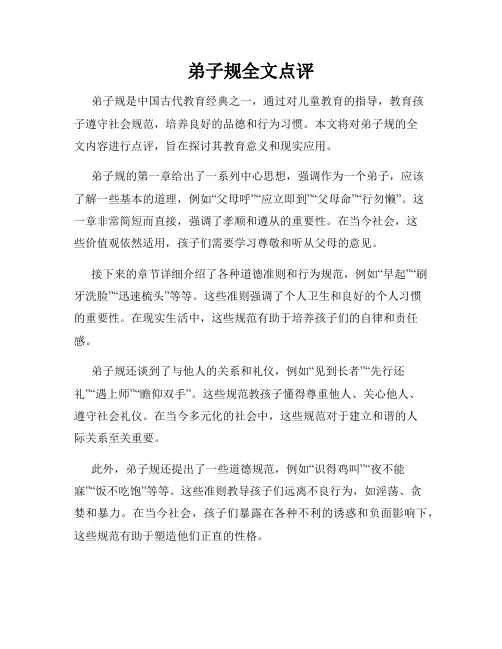 弟子规全文点评

弟子规是中国古代教育经典之一，通过对儿童教育的指导，教育孩子遵守社会规范，培养良好的品德和行为习惯。本文将对弟子规的全文内容进行点评，旨在探讨其教育意义和现实应用。

弟子规的第一章给出了一系列中心思想，强调作为一个弟子，应该了解一些基本的道理，例如“父母呼”“应立即到”“父母命”“行勿懒”。这一章非常简短而直接，强调了孝顺和遵从的重要性。在当今社会，这些价值观依然适用，孩子们需要学习尊敬和听从父母的意见。

接下来的章节详细介绍了各种道德准则和行为规范，例如“早起”“刷牙洗脸”“迅速梳头”等等。这些准则强调了个人卫生和良好的个人习惯的重要性。在现实生活中，这些规范有助于培养孩子们的自律和责任感。

弟子规还谈到了与他人的关系和礼仪，例如“见到长者”“先行还礼”“遇上师”“瞻仰双手”。这些规范教孩子懂得尊重他人、关心他人、遵守社会礼仪。在当今多元化的社会中，这些规范对于建立和谐的人际关系至关重要。

此外，弟子规还提出了一些道德规范，例如“识得鸡叫”“夜不能寐”“饭不吃饱”等等。这些准则教导孩子们远离不良行为，如淫荡、贪婪和暴力。在当今社会，孩子们暴露在各种不利的诱惑和负面影响下，这些规范有助于塑造他们正直的性格。